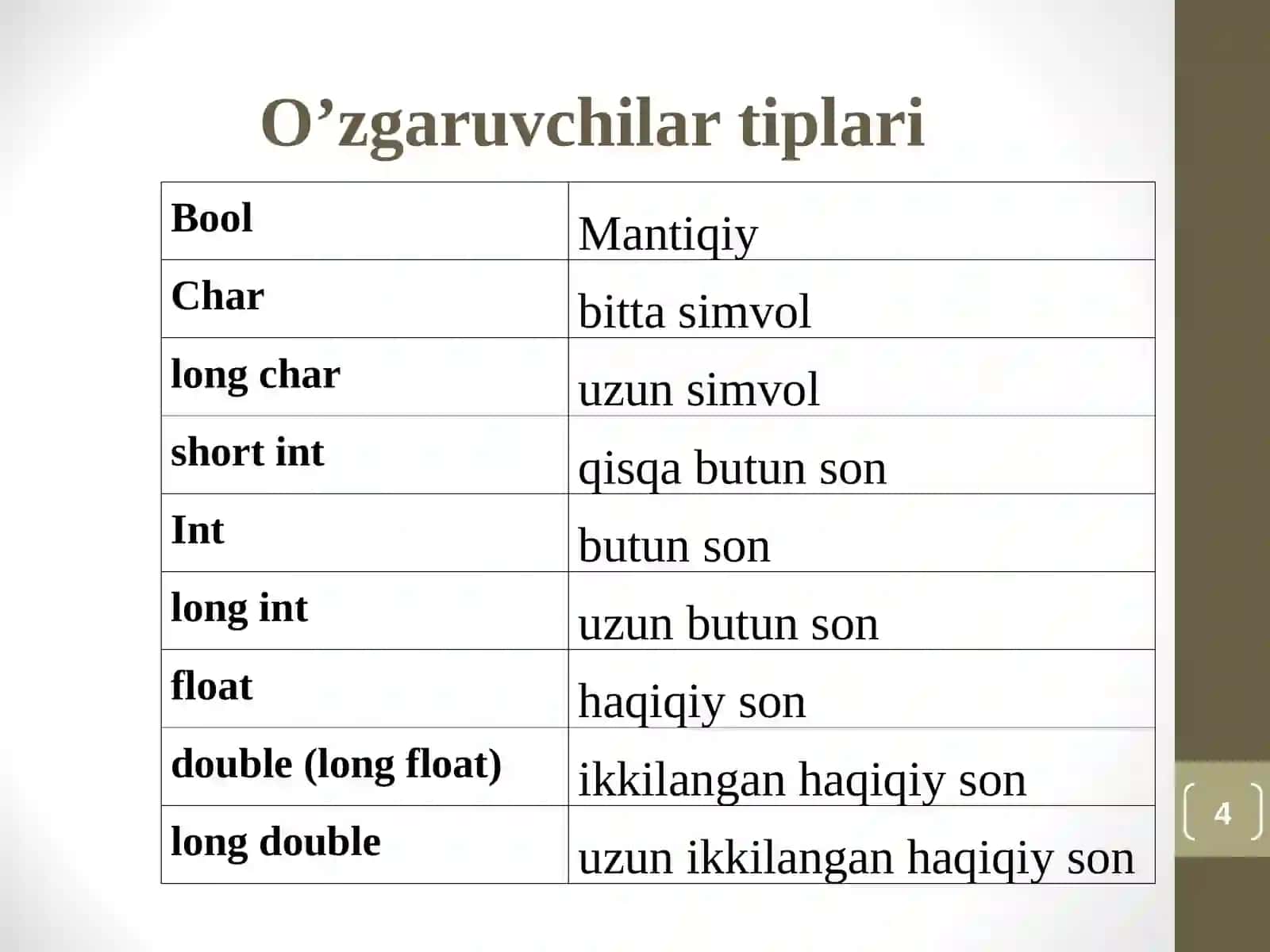 O’zgaruvchilar tiplari

| Bool | Mantiqiy |
|---|---|
| Char | bitta simvol |
| long char | uzun simvol |
| short int | qisqa butun son |
| Int | butun son |
| long int | uzun butun son |
| float | haqiqiy son |
| double (long float) | ikkilangan haqiqiy son |
| long double | uzun ikkilangan haqiqiy son |

4